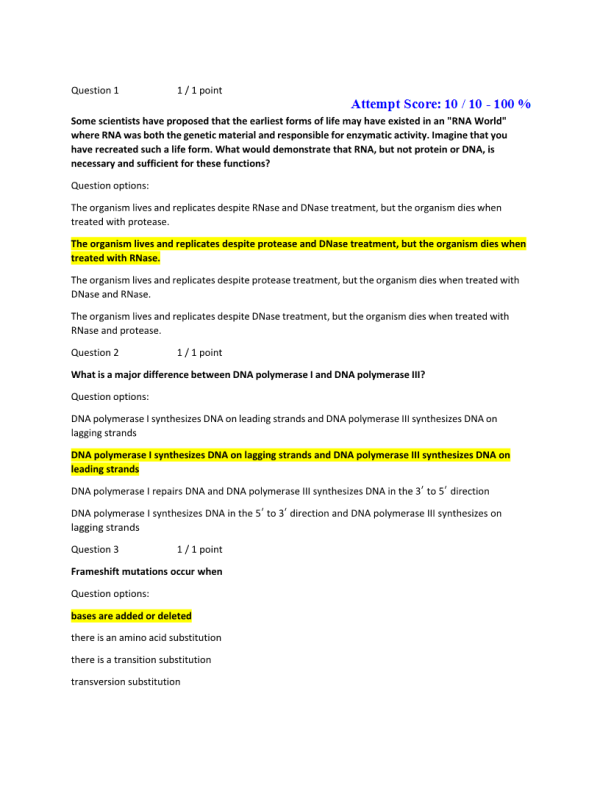 Question 1 1 / 1 point

Attempt Score: 10 / 10 - 100 %

Some scientists have proposed that the earliest forms of life may have existed in an "RNA World" where RNA was both the genetic material and responsible for enzymatic activity. Imagine that you have recreated such a life form. What would demonstrate that RNA, but not protein or DNA, is necessary and sufficient for these functions?

Question options:

The organism lives and replicates despite RNase and DNase treatment, but the organism dies when treated with protease.

The organism lives and replicates despite protease and DNase treatment, but the organism dies when treated with RNase.

The organism lives and replicates despite protease treatment, but the organism dies when treated with DNase and RNase.

The organism lives and replicates despite DNase treatment, but the organism dies when treated with RNase and protease.

Question 2 1 / 1 point

What is a major difference between DNA polymerase I and DNA polymerase III?

Question options:

DNA polymerase I synthesizes DNA on leading strands and DNA polymerase III synthesizes DNA on lagging strands

DNA polymerase I synthesizes DNA on lagging strands and DNA polymerase III synthesizes DNA on leading strands

DNA polymerase I repairs DNA and DNA polymerase III synthesizes DNA in the 3ʹ to 5ʹ direction

DNA polymerase I synthesizes DNA in the 5ʹ to 3ʹ direction and DNA polymerase III synthesizes on lagging strands

Question 3 1 / 1 point

Frameshift mutations occur when

Question options:

bases are added or deleted

there is an amino acid substitution

there is a transition substitution

transversion substitution